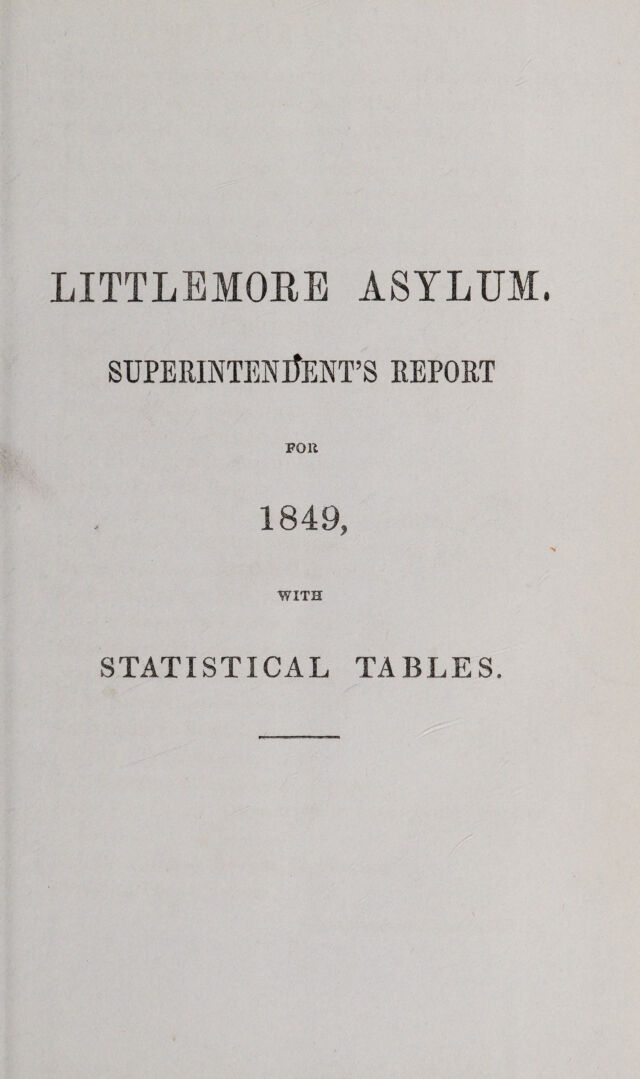 LITTLEMORE ASYLUM.

SUPERINTENDENT'S REPORT

FOR

1849,

WITH

STATISTICAL TABLES.